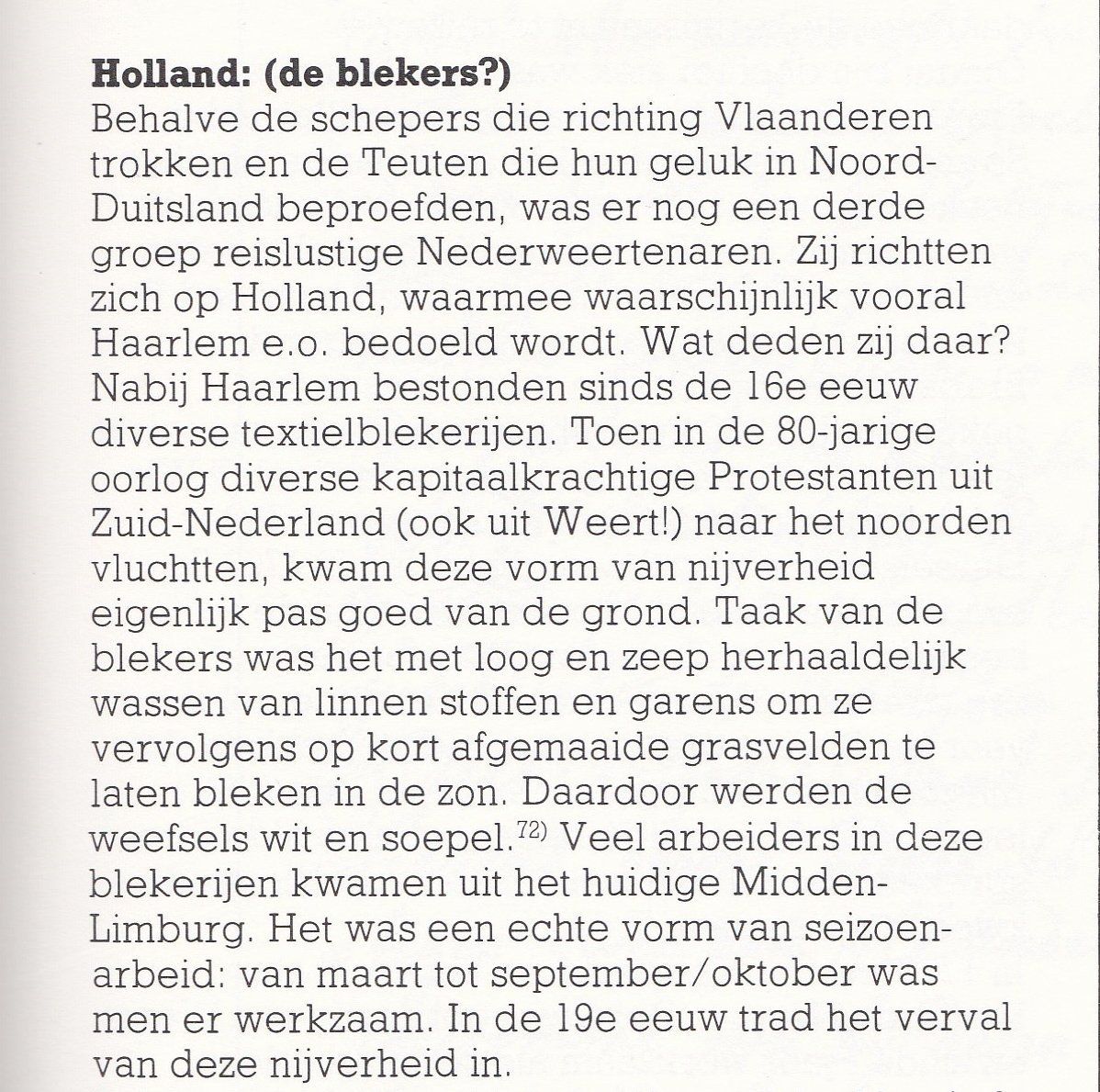 **Holland: (de blekers?)**
Behalve de schepers die richting Vlaanderen trokken en de Teuten die hun geluk in Noord-Duitsland beproefden, was er nog een derde groep reislustige Nederweertenaren. Zij richtten zich op Holland, waarmee waarschijnlijk vooral Haarlem e.o. bedoeld wordt. Wat deden zij daar? Nabij Haarlem bestonden sinds de 16e eeuw diverse textielblekerijen. Toen in de 80-jarige oorlog diverse kapitaalkrachtige Protestanten uit Zuid-Nederland (ook uit Weert!) naar het noorden vluchtten, kwam deze vorm van nijverheid eigenlijk pas goed van de grond. Taak van de blekers was het met loog en zeep herhaaldelijk wassen van linnen stoffen en garens om ze vervolgens op kort afgemaaide grasvelden te laten bleken in de zon. Daardoor werden de weefsels wit en soepel.$^{72)}$ Veel arbeiders in deze blekerijen kwamen uit het huidige Midden-Limburg. Het was een echte vorm van seizoenarbeid: van maart tot september/oktober was men er werkzaam. In de 19e eeuw trad het verval van deze nijverheid in.